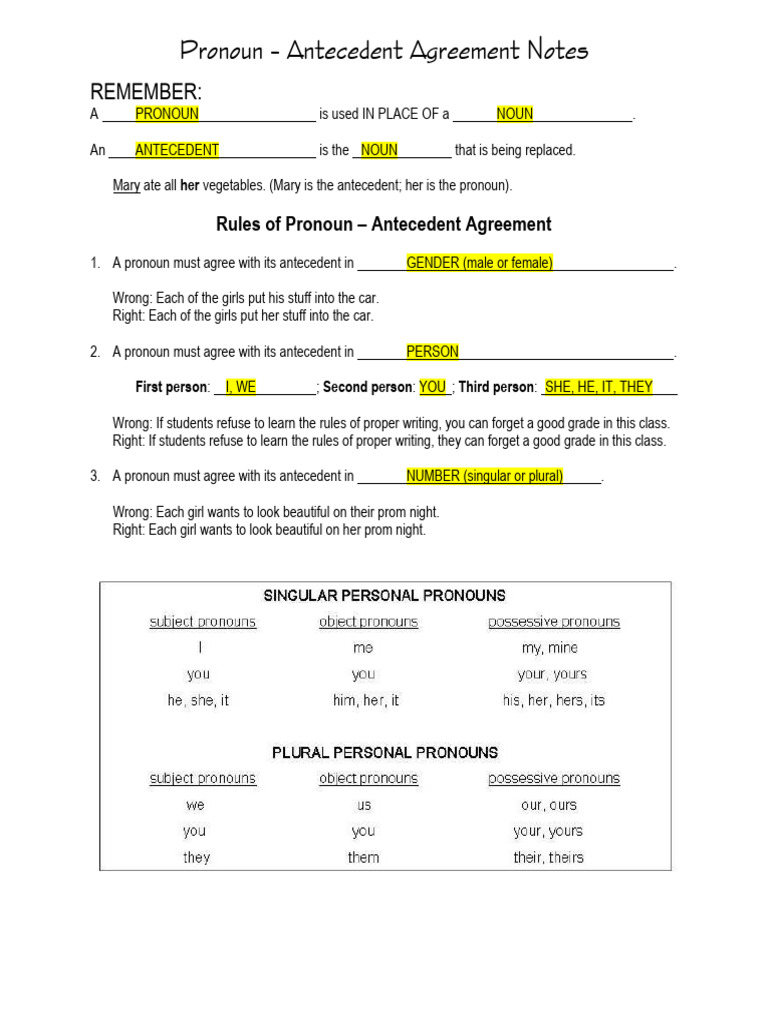 Pronoun - Antecedent Agreement Notes

REMEMBER:

A PRONOUN is used IN PLACE OF a NOUN.

An ANTECEDENT is the NOUN that is being replaced.

Mary ate all her vegetables. (Mary is the antecedent; her is the pronoun).

Rules of Pronoun – Antecedent Agreement

1. A pronoun must agree with its antecedent in GENDER (male or female).

Wrong: Each of the girls put his stuff into the car.
Right: Each of the girls put her stuff into the car.

2. A pronoun must agree with its antecedent in PERSON.

First person: I, WE; Second person: YOU; Third person: SHE, HE, IT, THEY

Wrong: If students refuse to learn the rules of proper writing, you can forget a good grade in this class.
Right: If students refuse to learn the rules of proper writing, they can forget a good grade in this class.

3. A pronoun must agree with its antecedent in NUMBER (singular or plural).

Wrong: Each girl wants to look beautiful on their prom night.
Right: Each girl wants to look beautiful on her prom night.

SINGULAR PERSONAL PRONOUNS

| subject pronouns | object pronouns | possessive pronouns |
|---|---|---|
| I | me | my, mine |
| you | you | your, yours |
| he, she, it | him, her, it | his, her, hers, its |

PLURAL PERSONAL PRONOUNS

| subject pronouns | object pronouns | possessive pronouns |
|---|---|---|
| we | us | our, ours |
| you | you | your, yours |
| they | them | their, theirs |